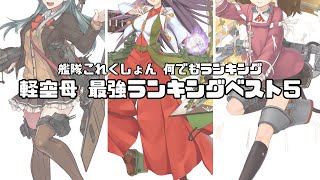 艦隊これくしょん 何でもランキング
軽空母 最強ランキングベスト5